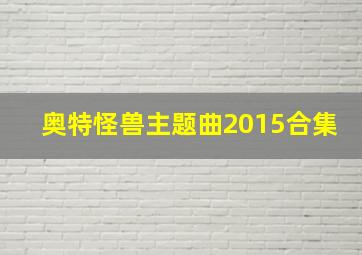 奥特怪兽主题曲2015合集